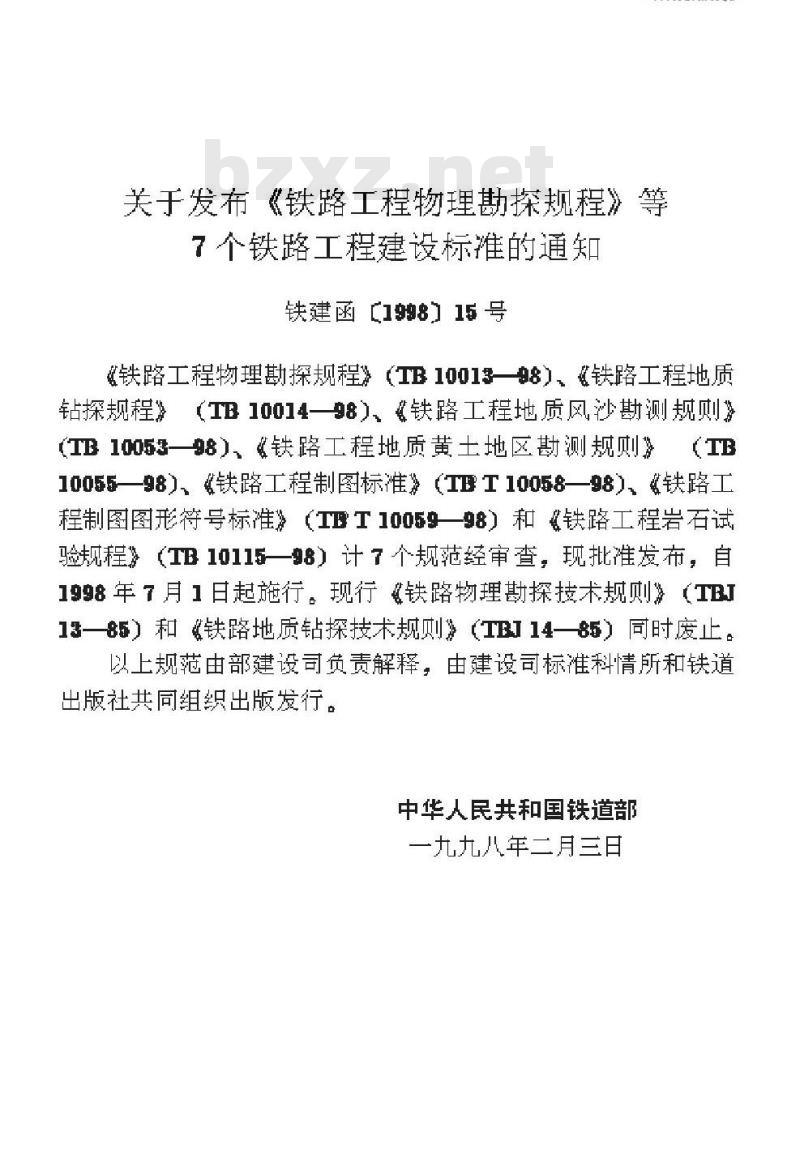 bzxz.net

关于发布《铁路工程物理勘探规程》等
7个铁路工程建设标准的通知

铁建函〔1998〕15号

《铁路工程物理勘探规程》(TB 10013—98)、《铁路工程地质钻探规程》(TB 10014—98)、《铁路工程地质风沙勘测规则》(TB 10053—98)、《铁路工程地质黄土地区勘测规则》(TB 10055—98)、《铁路工程制图标准》(TB/T 10058—98)、《铁路工程制图图形符号标准》(TB/T 10059—98)和《铁路工程岩石试验规程》(TB 10115—98)计7个规范经审查，现批准发布，自1998年7月1日起施行。现行《铁路物理勘探技术规则》(TBJ 13—85)和《铁路地质钻探技术规则》(TBJ 14—85)同时废止。

以上规范由部建设司负责解释，由建设司标准科情所和铁道出版社共同组织出版发行。

中华人民共和国铁道部
一九九八年二月三日